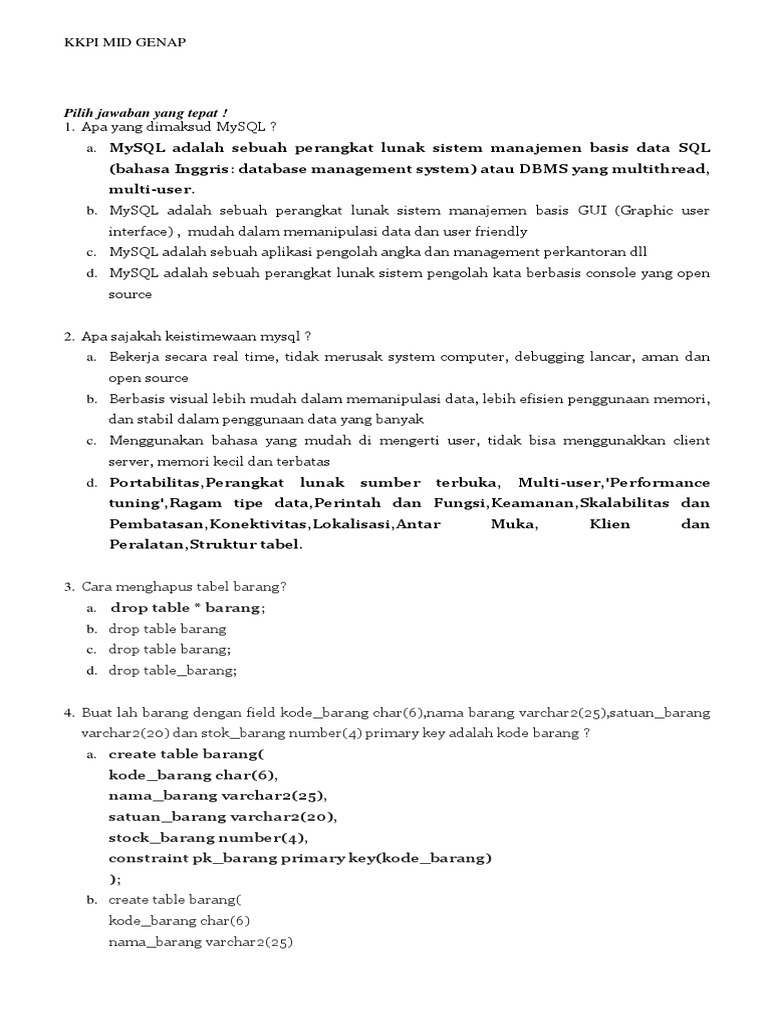 KKPI MID GENAP

Pilih jawaban yang tepat !
1. Apa yang dimaksud MySQL ?
a. MySQL adalah sebuah perangkat lunak sistem manajemen basis data SQL (bahasa Inggris: database management system) atau DBMS yang multithread, multi-user.
b. MySQL adalah sebuah perangkat lunak sistem manajemen basis GUI (Graphic user interface) , mudah dalam memanipulasi data dan user friendly
c. MySQL adalah sebuah aplikasi pengolah angka dan management perkantoran dll
d. MySQL adalah sebuah perangkat lunak sistem pengolah kata berbasis console yang open source

2. Apa sajakah keistimewaan mysql ?
a. Bekerja secara real time, tidak merusak system computer, debugging lancar, aman dan open source
b. Berbasis visual lebih mudah dalam memanipulasi data, lebih efisien penggunaan memori, dan stabil dalam penggunaan data yang banyak
c. Menggunakan bahasa yang mudah di mengerti user, tidak bisa menggunakkan client server, memori kecil dan terbatas
d. Portabilitas,Perangkat lunak sumber terbuka, Multi-user,'Performance tuning',Ragam tipe data,Perintah dan Fungsi,Keamanan,Skalabilitas dan Pembatasan,Konektivitas,Lokalisasi,Antar Muka, Klien dan Peralatan,Struktur tabel.

3. Cara menghapus tabel barang?
a. drop table * barang;
b. drop table barang
c. drop table barang;
d. drop table_barang;

4. Buat lah barang dengan field kode_barang char(6),nama barang varchar2(25),satuan_barang varchar2(20) dan stok_barang number(4) primary key adalah kode barang ?
a. create table barang(
kode_barang char(6),
nama_barang varchar2(25),
satuan_barang varchar2(20),
stock_barang number(4),
constraint pk_barang primary key(kode_barang)
);
b. create table barang(
kode_barang char(6)
nama_barang varchar2(25)